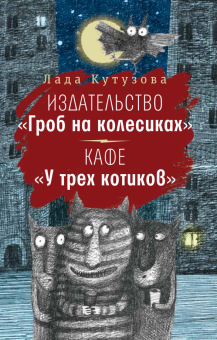 Лада Кутузова

ИЗДАТЕЛЬСТВО
«Гроб на колесиках»

КАФЕ
«У трех котиков»